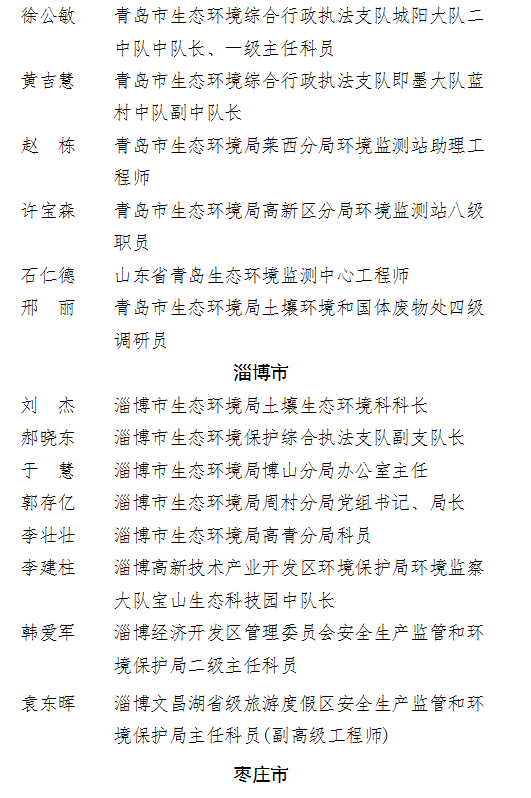 徐公敏　青岛市生态环境综合行政执法支队城阳大队二中队中队长、一级主任科员

黄吉慧　青岛市生态环境综合行政执法支队即墨大队蓝村中队副中队长

赵　栋　青岛市生态环境局莱西分局环境监测站助理工程师

许宝森　青岛市生态环境局高新区分局环境监测站八级职员

石仁德　山东省青岛生态环境监测中心工程师

邢　丽　青岛市生态环境局土壤环境和固体废物处四级调研员

淄博市

刘　杰　淄博市生态环境局土壤生态环境科科长

郝晓东　淄博市生态环境保护综合执法支队副支队长

于　慧　淄博市生态环境局博山分局办公室主任

郭存亿　淄博市生态环境局周村分局党组书记、局长

李壮壮　淄博市生态环境局高青分局科员

李建柱　淄博高新技术产业开发区环境保护局环境监察大队宝山生态科技园中队长

韩爱军　淄博经济开发区管理委员会安全生产监管和环境保护局二级主任科员

袁东晖　淄博文昌湖省级旅游度假区安全生产监管和环境保护局主任科员(副高级工程师)

枣庄市